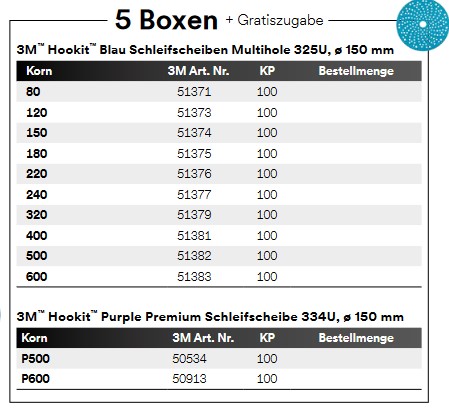 5 Boxen + Gratiszugabe

3M™ Hookit™ Blau Schleifscheiben Multihole 325U, ø 150 mm

| Korn | 3M Art. Nr. | KP | Bestellmenge |
|---|---|---|---|
| 80 | 51371 | 100 | |
| 120 | 51373 | 100 | |
| 150 | 51374 | 100 | |
| 180 | 51375 | 100 | |
| 220 | 51376 | 100 | |
| 240 | 51377 | 100 | |
| 320 | 51379 | 100 | |
| 400 | 51381 | 100 | |
| 500 | 51382 | 100 | |
| 600 | 51383 | 100 | |

3M™ Hookit™ Purple Premium Schleifscheibe 334U, ø 150 mm

| Korn | 3M Art. Nr. | KP | Bestellmenge |
|---|---|---|---|
| P500 | 50534 | 100 | |
| P600 | 50913 | 100 | |